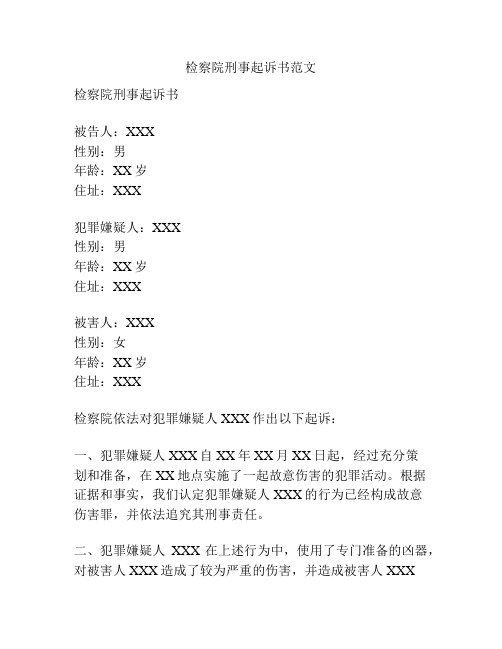 检察院刑事起诉书范文

检察院刑事起诉书

被告人：XXX
性别：男
年龄：XX 岁
住址：XXX

犯罪嫌疑人：XXX
性别：男
年龄：XX 岁
住址：XXX

被害人：XXX
性别：女
年龄：XX 岁
住址：XXX

检察院依法对犯罪嫌疑人 XXX 作出以下起诉：

一、犯罪嫌疑人 XXX 自 XX 年 XX 月 XX 日起，经过充分策划和准备，在 XX 地点实施了一起故意伤害的犯罪活动。根据证据和事实，我们认定犯罪嫌疑人 XXX 的行为已经构成故意伤害罪，并依法追究其刑事责任。

二、犯罪嫌疑人 XXX 在上述行为中，使用了专门准备的凶器，对被害人 XXX 造成了较为严重的伤害，并造成被害人 XXX